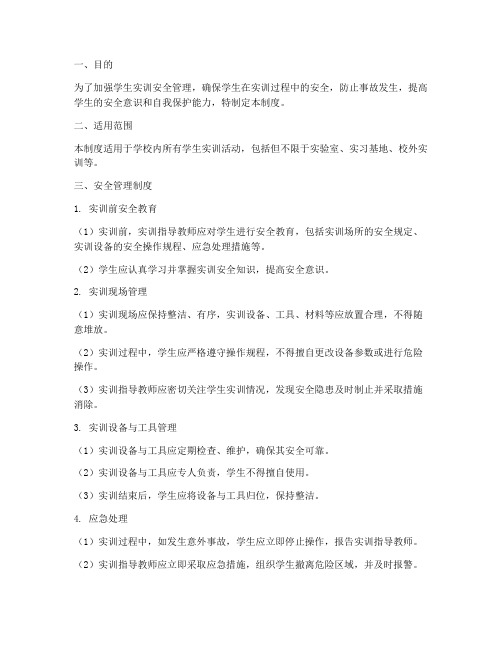 一、目的

为了加强学生实训安全管理，确保学生在实训过程中的安全，防止事故发生，提高学生的安全意识和自我保护能力，特制定本制度。

二、适用范围

本制度适用于学校内所有学生实训活动，包括但不限于实验室、实习基地、校外实训等。

三、安全管理制度

1. 实训前安全教育

（1）实训前，实训指导教师应对学生进行安全教育，包括实训场所的安全规定、实训设备的安全操作规程、应急处理措施等。

（2）学生应认真学习并掌握实训安全知识，提高安全意识。

2. 实训现场管理

（1）实训现场应保持整洁、有序，实训设备、工具、材料等应放置合理，不得随意堆放。

（2）实训过程中，学生应严格遵守操作规程，不得擅自更改设备参数或进行危险操作。

（3）实训指导教师应密切关注学生实训情况，发现安全隐患及时制止并采取措施消除。

3. 实训设备与工具管理

（1）实训设备与工具应定期检查、维护，确保其安全可靠。

（2）实训设备与工具应专人负责，学生不得擅自使用。

（3）实训结束后，学生应将设备与工具归位，保持整洁。

4. 应急处理

（1）实训过程中，如发生意外事故，学生应立即停止操作，报告实训指导教师。

（2）实训指导教师应立即采取应急措施，组织学生撤离危险区域，并及时报警。